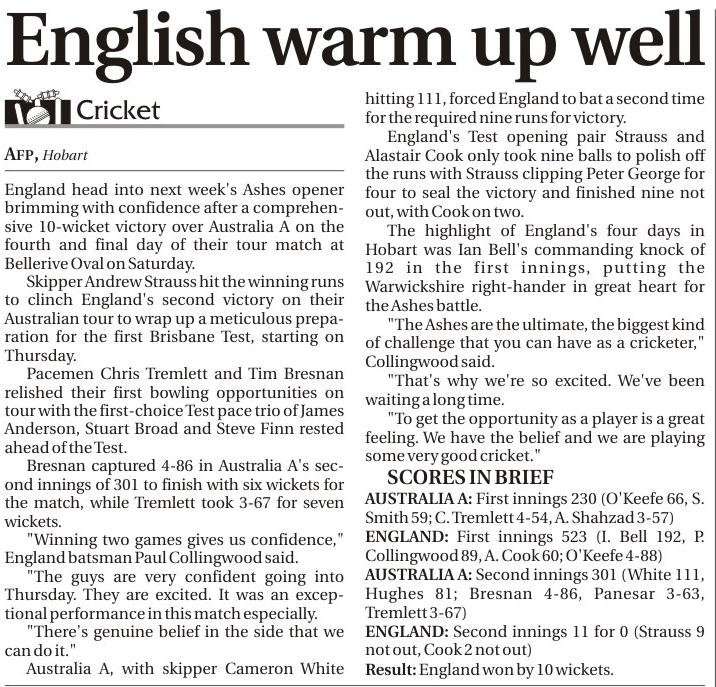 English warm up well

Cricket

AFP, Hobart

England head into next week's Ashes opener brimming with confidence after a comprehensive 10-wicket victory over Australia A on the fourth and final day of their tour match at Bellerive Oval on Saturday.

Skipper Andrew Strauss hit the winning runs to clinch England's second victory on their Australian tour to wrap up a meticulous preparation for the first Brisbane Test, starting on Thursday.

Pacemen Chris Tremlett and Tim Bresnan relished their first bowling opportunities on tour with the first-choice Test pace trio of James Anderson, Stuart Broad and Steve Finn rested ahead of the Test.

Bresnan captured 4-86 in Australia A's second innings of 301 to finish with six wickets for the match, while Tremlett took 3-67 for seven wickets.

"Winning two games gives us confidence," England batsman Paul Collingwood said.

"The guys are very confident going into Thursday. They are excited. It was an exceptional performance in this match especially.

"There's genuine belief in the side that we can do it."

Australia A, with skipper Cameron White hitting 111, forced England to bat a second time for the required nine runs for victory.

England's Test opening pair Strauss and Alastair Cook only took nine balls to polish off the runs with Strauss clipping Peter George for four to seal the victory and finished nine not out, with Cook on two.

The highlight of England's four days in Hobart was Ian Bell's commanding knock of 192 in the first innings, putting the Warwickshire right-hander in great heart for the Ashes battle.

"The Ashes are the ultimate, the biggest kind of challenge that you can have as a cricketer," Collingwood said.

"That's why we're so excited. We've been waiting a long time.

"To get the opportunity as a player is a great feeling. We have the belief and we are playing some very good cricket."

SCORES IN BRIEF

AUSTRALIA A: First innings 230 (O'Keefe 66, S. Smith 59; C. Tremlett 4-54, A. Shahzad 3-57)

ENGLAND: First innings 523 (I. Bell 192, P. Collingwood 89, A. Cook 60; O'Keefe 4-88)

AUSTRALIA A: Second innings 301 (White 111, Hughes 81; Bresnan 4-86, Panesar 3-63, Tremlett 3-67)

ENGLAND: Second innings 11 for 0 (Strauss 9 not out, Cook 2 not out)

Result: England won by 10 wickets.